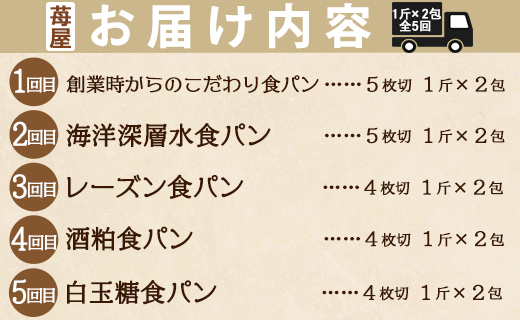 苺屋 お届け内容

1斤×2包
全5回

1回目 創業時からのこだわり食パン ……5枚切 1斤×2包

2回目 海洋深層水食パン ……5枚切 1斤×2包

3回目 レーズン食パン ……4枚切 1斤×2包

4回目 酒粕食パン ……4枚切 1斤×2包

5回目 白玉糖食パン ……4枚切 1斤×2包